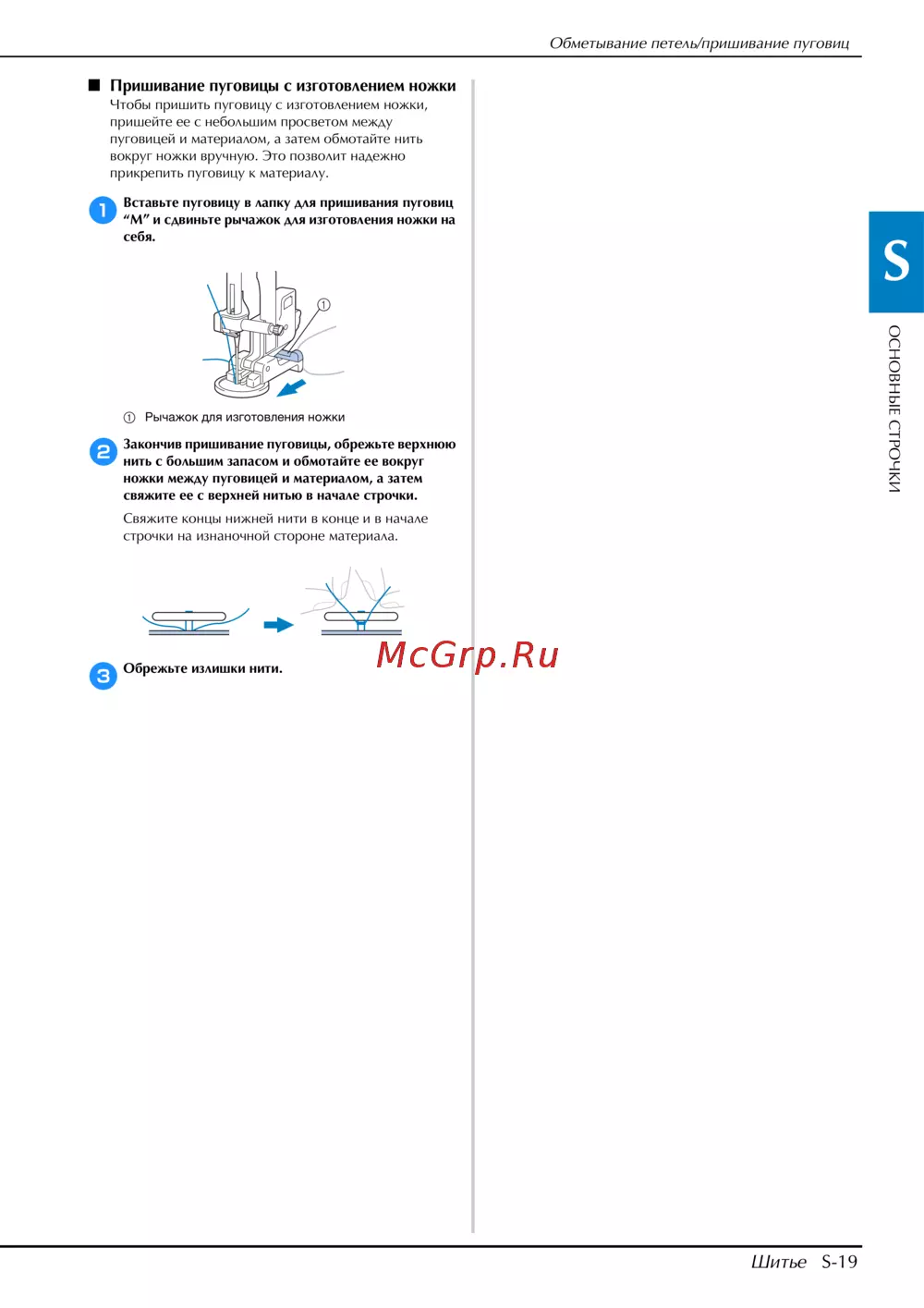 Обметывание петель/пришивание пуговиц

■ Пришивание пуговицы с изготовлением ножки

Чтобы пришить пуговицу с изготовлением ножки, пришейте ее с небольшим просветом между пуговицей и материалом, а затем обмотайте нить вокруг ножки вручную. Это позволит надежно прикрепить пуговицу к материалу.

1 Вставьте пуговицу в лапку для пришивания пуговиц "M" и сдвиньте рычажок для изготовления ножки на себя.

①

① Рычажок для изготовления ножки

2 Закончив пришивание пуговицы, обрежьте верхнюю нить с большим запасом и обмотайте ее вокруг ножки между пуговицей и материалом, а затем свяжите ее с верхней нитью в начале строчки.

Свяжите концы нижней нити в конце и в начале строчки на изнаночной стороне материала.

3 Обрежьте излишки нити.

S

ОСНОВНЫЕ СТРОЧКИ

Шитье S-19

McGrp.Ru